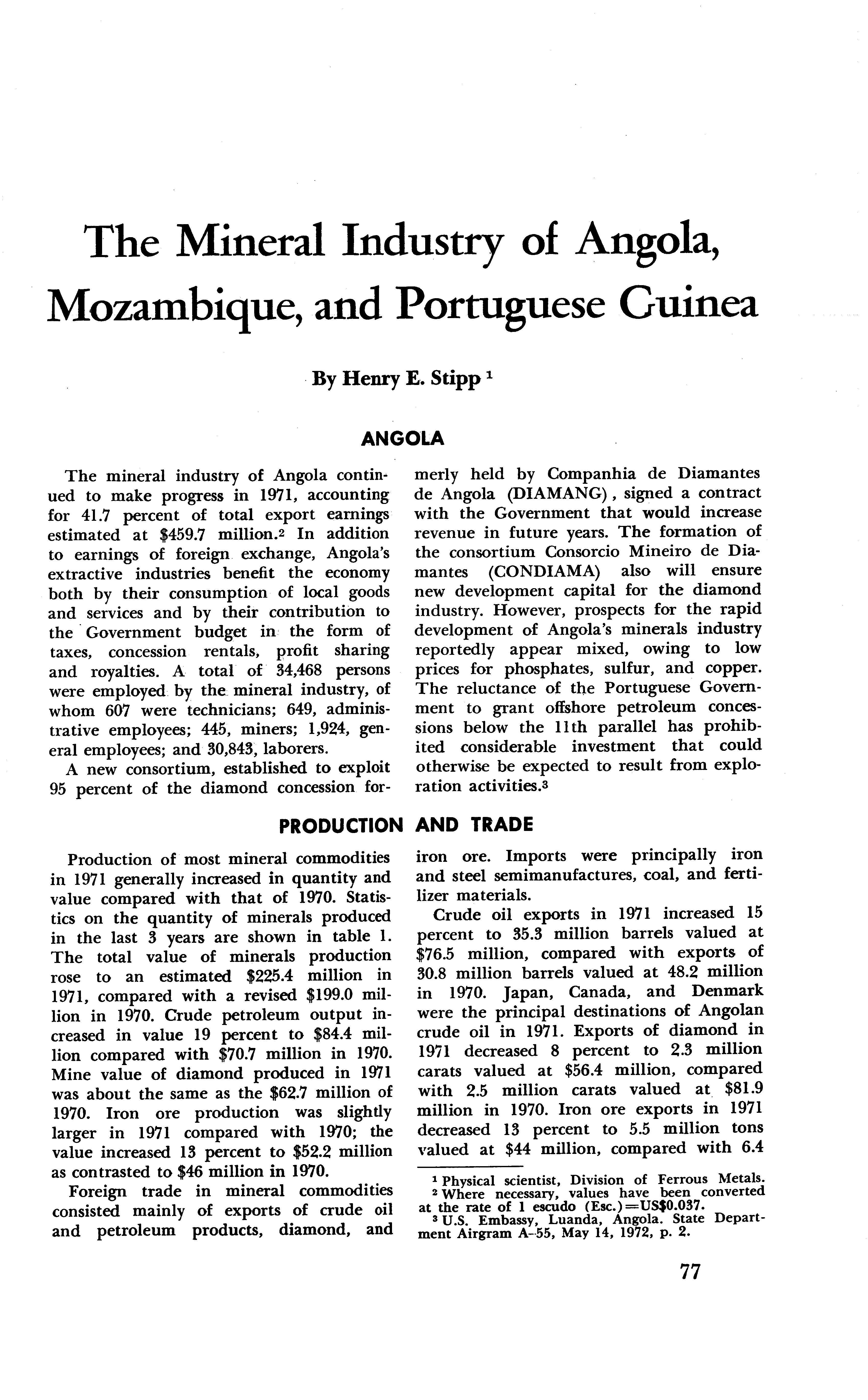 The Mineral Industry of Angola, Mozambique, and Portuguese Guinea

By Henry E. Stipp $^1$

ANGOLA

The mineral industry of Angola continued to make progress in 1971, accounting for 41.7 percent of total export earnings estimated at \$459.7 million.$^2$ In addition to earnings of foreign exchange, Angola's extractive industries benefit the economy both by their consumption of local goods and services and by their contribution to the Government budget in the form of taxes, concession rentals, profit sharing and royalties. A total of 34,468 persons were employed by the mineral industry, of whom 607 were technicians; 649, administrative employees; 445, miners; 1,924, general employees; and 30,843, laborers.

A new consortium, established to exploit 95 percent of the diamond concession formerly held by Companhia de Diamantes de Angola (DIAMANG), signed a contract with the Government that would increase revenue in future years. The formation of the consortium Consorcio Mineiro de Diamantes (CONDIAMA) also will ensure new development capital for the diamond industry. However, prospects for the rapid development of Angola's minerals industry reportedly appear mixed, owing to low prices for phosphates, sulfur, and copper. The reluctance of the Portuguese Government to grant offshore petroleum concessions below the 11th parallel has prohibited considerable investment that could otherwise be expected to result from exploration activities.$^3$

PRODUCTION AND TRADE

Production of most mineral commodities in 1971 generally increased in quantity and value compared with that of 1970. Statistics on the quantity of minerals produced in the last 3 years are shown in table 1. The total value of minerals production rose to an estimated \$225.4 million in 1971, compared with a revised \$199.0 million in 1970. Crude petroleum output increased in value 19 percent to \$84.4 million compared with \$70.7 million in 1970. Mine value of diamond produced in 1971 was about the same as the \$62.7 million of 1970. Iron ore production was slightly larger in 1971 compared with 1970; the value increased 13 percent to \$52.2 million as contrasted to \$46 million in 1970.

Foreign trade in mineral commodities consisted mainly of exports of crude oil and petroleum products, diamond, and iron ore. Imports were principally iron and steel semimanufactures, coal, and fertilizer materials.

Crude oil exports in 1971 increased 15 percent to 35.3 million barrels valued at \$76.5 million, compared with exports of 30.8 million barrels valued at 48.2 million in 1970. Japan, Canada, and Denmark were the principal destinations of Angolan crude oil in 1971. Exports of diamond in 1971 decreased 8 percent to 2.3 million carats valued at \$56.4 million, compared with 2.5 million carats valued at \$81.9 million in 1970. Iron ore exports in 1971 decreased 13 percent to 5.5 million tons valued at \$44 million, compared with 6.4

$^1$ Physical scientist, Division of Ferrous Metals.
$^2$ Where necessary, values have been converted at the rate of 1 escudo (Esc.)=US\$0.037.
$^3$ U.S. Embassy, Luanda, Angola. State Department Airgram A-55, May 14, 1972, p. 2.

77